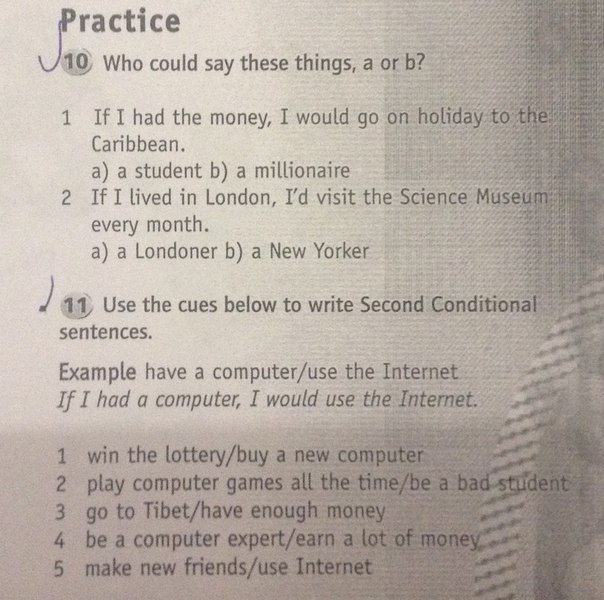 Practice

10 Who could say these things, a or b?

1 If I had the money, I would go on holiday to the Caribbean.
a) a student b) a millionaire
2 If I lived in London, I'd visit the Science Museum every month.
a) a Londoner b) a New Yorker

11 Use the cues below to write Second Conditional sentences.

Example have a computer/use the Internet
If I had a computer, I would use the Internet.

1 win the lottery/buy a new computer
2 play computer games all the time/be a bad student
3 go to Tibet/have enough money
4 be a computer expert/earn a lot of money
5 make new friends/use Internet